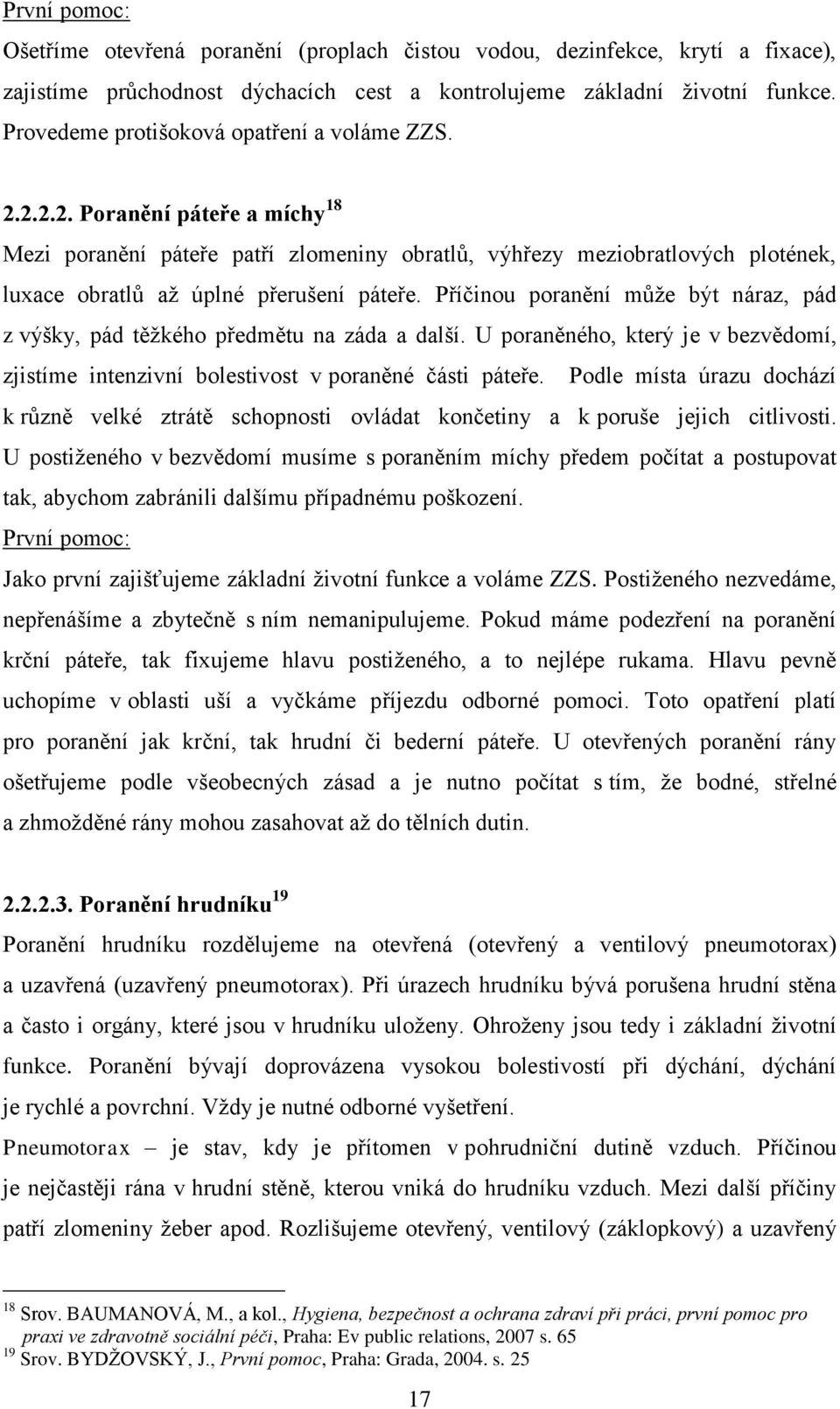 První pomoc:
Ošetříme otevřená poranění (proplach čistou vodou, dezinfekce, krytí a fixace), zajistíme průchodnost dýchacích cest a kontrolujeme základní životní funkce. Provedeme protišoková opatření a voláme ZZS.

2.2.2.2. Poranění páteře a míchy $^{18}$
Mezi poranění páteře patří zlomeniny obratlů, výhřezy meziobratlových plotének, luxace obratlů až úplné přerušení páteře. Příčinou poranění může být náraz, pád z výšky, pád těžkého předmětu na záda a další. U poraněného, který je v bezvědomí, zjistíme intenzivní bolestivost v poraněné části páteře. Podle místa úrazu dochází k různě velké ztrátě schopnosti ovládat končetiny a k poruše jejich citlivosti. U postiženého v bezvědomí musíme s poraněním míchy předem počítat a postupovat tak, abychom zabránili dalšímu případnému poškození.
První pomoc:
Jako první zajišťujeme základní životní funkce a voláme ZZS. Postiženého nezvedáme, nepřenášíme a zbytečně s ním nemanipulujeme. Pokud máme podezření na poranění krční páteře, tak fixujeme hlavu postiženého, a to nejlépe rukama. Hlavu pevně uchopíme v oblasti uší a vyčkáme příjezdu odborné pomoci. Toto opatření platí pro poranění jak krční, tak hrudní či bederní páteře. U otevřených poranění rány ošetřujeme podle všeobecných zásad a je nutno počítat s tím, že bodné, střelné a zhmožděné rány mohou zasahovat až do tělních dutin.

2.2.2.3. Poranění hrudníku $^{19}$
Poranění hrudníku rozdělujeme na otevřená (otevřený a ventilový pneumotorax) a uzavřená (uzavřený pneumotorax). Při úrazech hrudníku bývá porušena hrudní stěna a často i orgány, které jsou v hrudníku uloženy. Ohroženy jsou tedy i základní životní funkce. Poranění bývají doprovázena vysokou bolestivostí při dýchání, dýchání je rychlé a povrchní. Vždy je nutné odborné vyšetření.
Pneumotorax – je stav, kdy je přítomen v pohrudniční dutině vzduch. Příčinou je nejčastěji rána v hrudní stěně, kterou vniká do hrudníku vzduch. Mezi další příčiny patří zlomeniny žeber apod. Rozlišujeme otevřený, ventilový (záklopkový) a uzavřený

$^{18}$ Srov. BAUMANOVÁ, M., a kol., Hygiena, bezpečnost a ochrana zdraví při práci, první pomoc pro praxi ve zdravotně sociální péči, Praha: Ev public relations, 2007 s. 65
$^{19}$ Srov. BYDŽOVSKÝ, J., První pomoc, Praha: Grada, 2004. s. 25

17